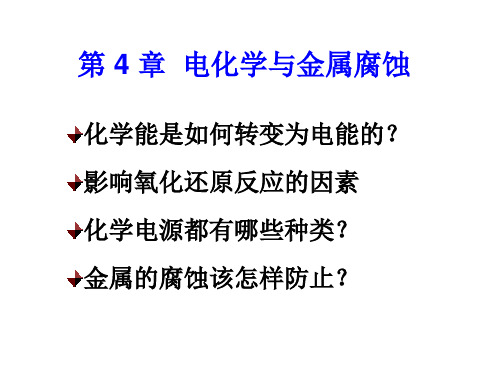 第 4 章 电化学与金属腐蚀

化学能是如何转变为电能的？

影响氧化还原反应的因素

化学电源都有哪些种类？

金属的腐蚀该怎样防止？